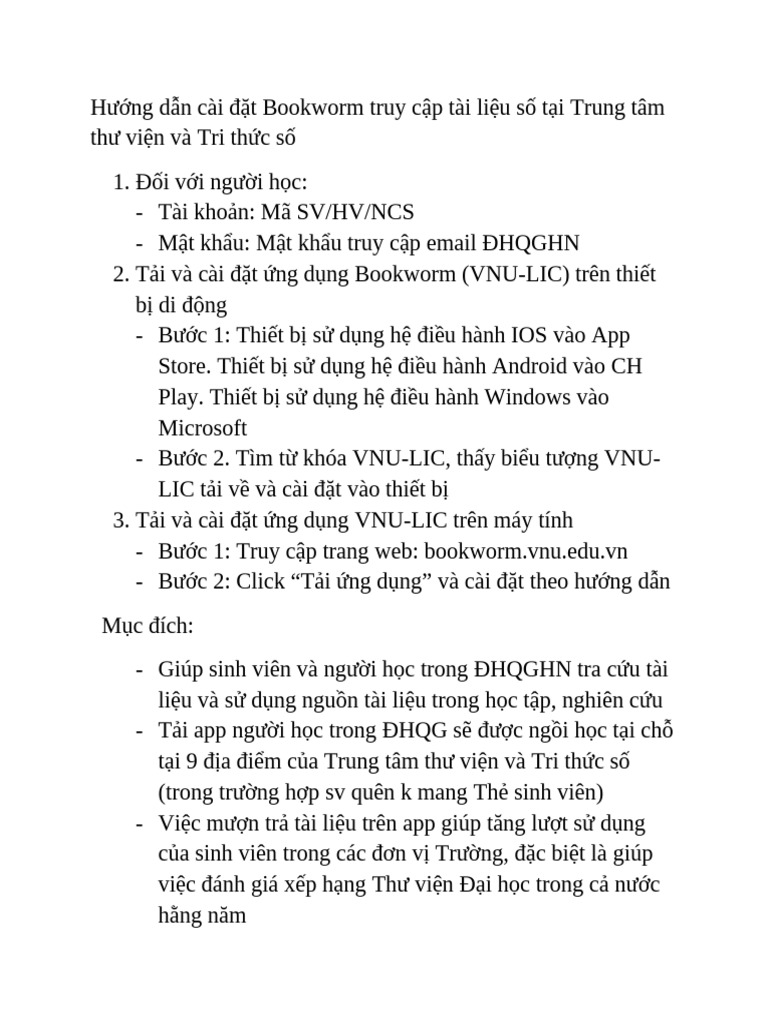 Hướng dẫn cài đặt Bookworm truy cập tài liệu số tại Trung tâm thư viện và Tri thức số

1. Đối với người học:
- Tài khoản: Mã SV/HV/NCS
- Mật khẩu: Mật khẩu truy cập email ĐHQGHN
2. Tải và cài đặt ứng dụng Bookworm (VNU-LIC) trên thiết bị di động
- Bước 1: Thiết bị sử dụng hệ điều hành IOS vào App Store. Thiết bị sử dụng hệ điều hành Android vào CH Play. Thiết bị sử dụng hệ điều hành Windows vào Microsoft
- Bước 2. Tìm từ khóa VNU-LIC, thấy biểu tượng VNU-LIC tải về và cài đặt vào thiết bị
3. Tải và cài đặt ứng dụng VNU-LIC trên máy tính
- Bước 1: Truy cập trang web: bookworm.vnu.edu.vn
- Bước 2: Click “Tải ứng dụng” và cài đặt theo hướng dẫn

Mục đích:

- Giúp sinh viên và người học trong ĐHQGHN tra cứu tài liệu và sử dụng nguồn tài liệu trong học tập, nghiên cứu
- Tải app người học trong ĐHQG sẽ được ngồi học tại chỗ tại 9 địa điểm của Trung tâm thư viện và Tri thức số (trong trường hợp sv quên k mang Thẻ sinh viên)
- Việc mượn trả tài liệu trên app giúp tăng lượt sử dụng của sinh viên trong các đơn vị Trường, đặc biệt là giúp việc đánh giá xếp hạng Thư viện Đại học trong cả nước hằng năm